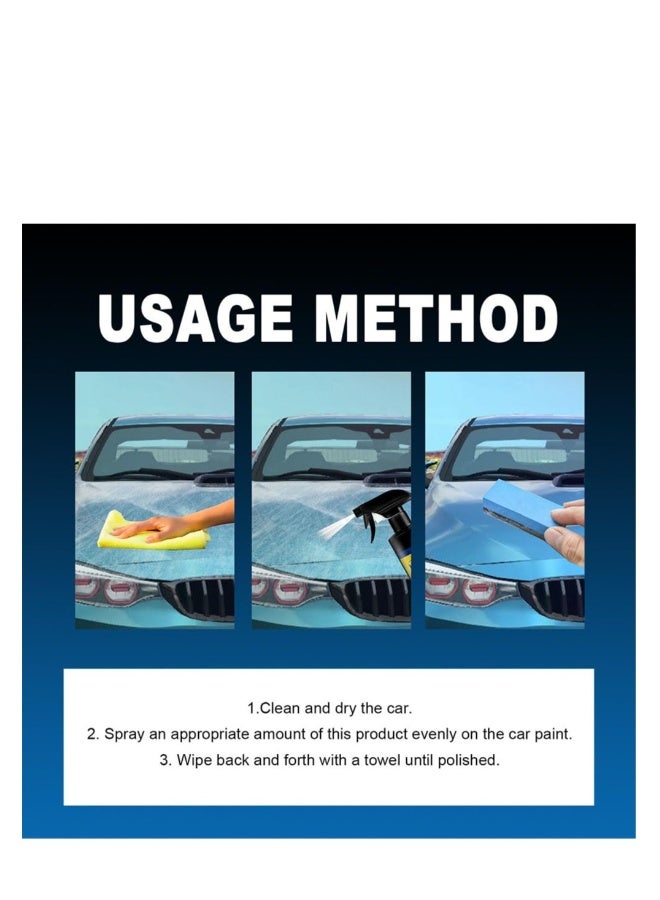 USAGE METHOD

1.Clean and dry the car.
2. Spray an appropriate amount of this product evenly on the car paint.
3. Wipe back and forth with a towel until polished.